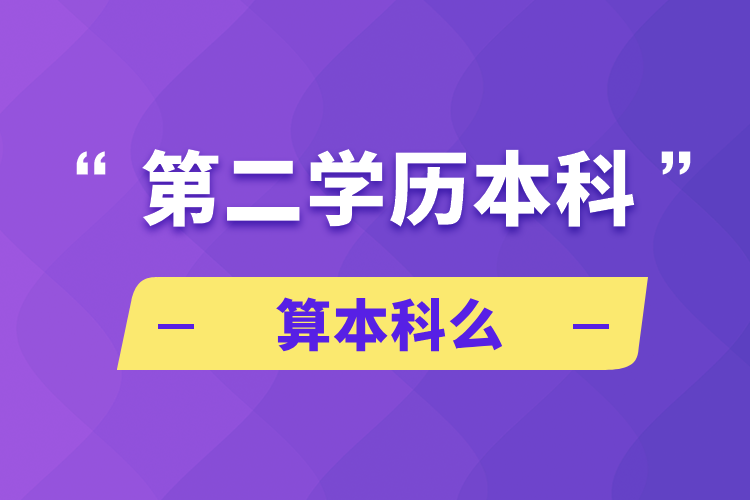 “第二学历本科”

— 算本科么 —